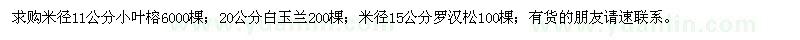 求购米径11公分小叶榕6000棵；20公分白玉兰200棵；米径15公分罗汉松100棵；有货的朋友请速联系。